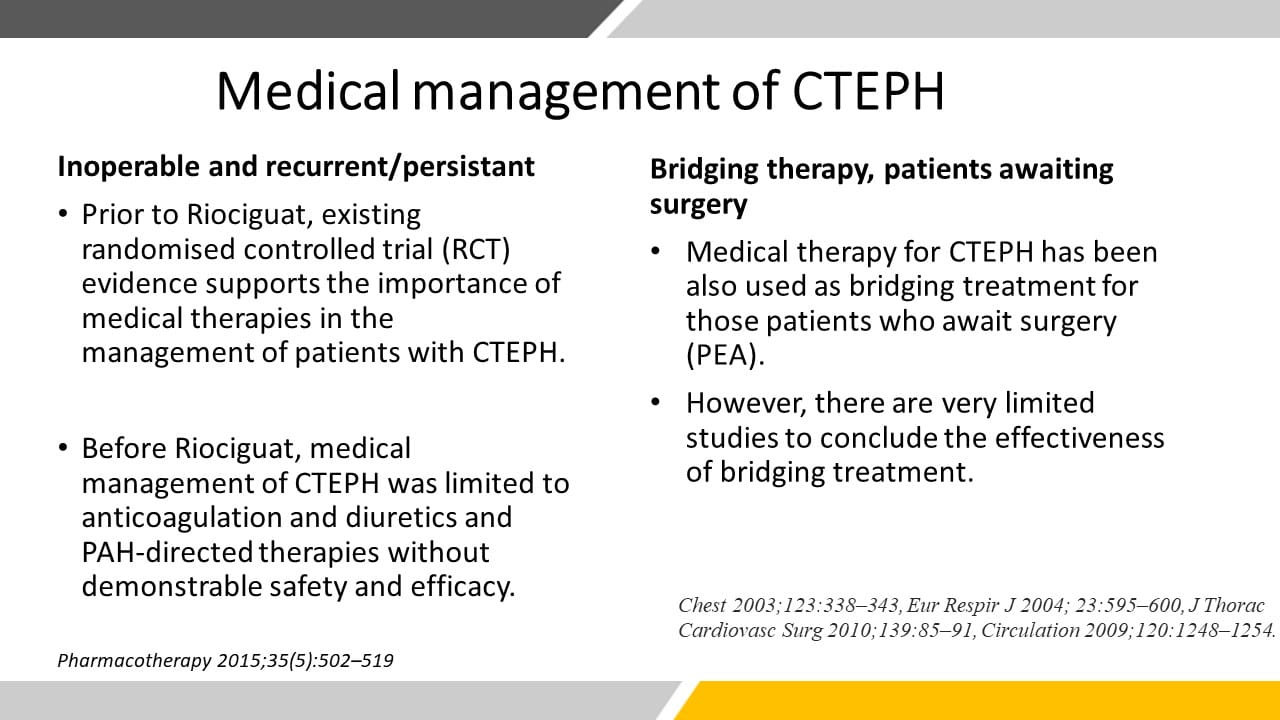 Medical management of CTEPH

Inoperable and recurrent/persistant

• Prior to Riociguat, existing randomised controlled trial (RCT) evidence supports the importance of medical therapies in the management of patients with CTEPH.

• Before Riociguat, medical management of CTEPH was limited to anticoagulation and diuretics and PAH-directed therapies without demonstrable safety and efficacy.

Pharmacotherapy 2015;35(5):502–519

Bridging therapy, patients awaiting surgery

• Medical therapy for CTEPH has been also used as bridging treatment for those patients who await surgery (PEA).

• However, there are very limited studies to conclude the effectiveness of bridging treatment.

Chest 2003;123:338–343, Eur Respir J 2004; 23:595–600, J Thorac Cardiovasc Surg 2010;139:85–91, Circulation 2009;120:1248–1254.